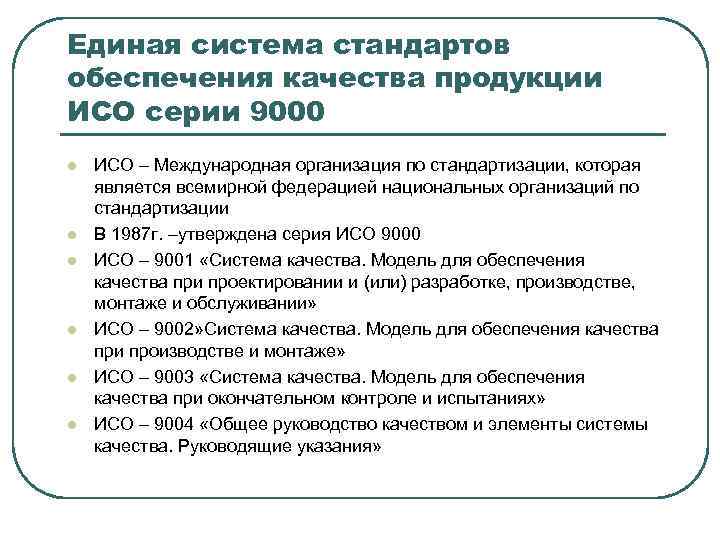 Единая система стандартов обеспечения качества продукции ИСО серии 9000

ИСО – Международная организация по стандартизации, которая является всемирной федерацией национальных организаций по стандартизации

В 1987г. –утверждена серия ИСО 9000

ИСО – 9001 «Система качества. Модель для обеспечения качества при проектировании и (или) разработке, производстве, монтаже и обслуживании»

ИСО – 9002»Система качества. Модель для обеспечения качества при производстве и монтаже»

ИСО – 9003 «Система качества. Модель для обеспечения качества при окончательном контроле и испытаниях»

ИСО – 9004 «Общее руководство качеством и элементы системы качества. Руководящие указания»